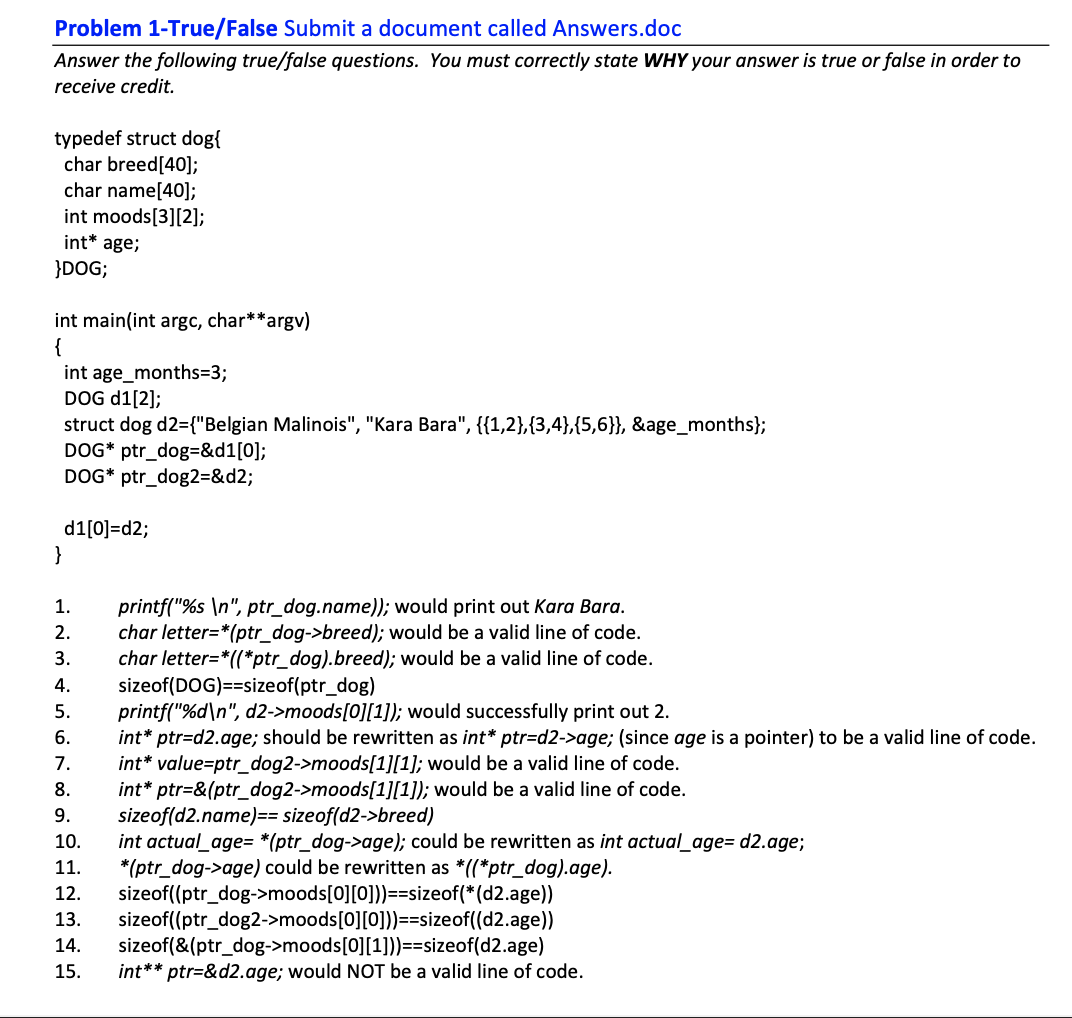 Problem 1-True/False Submit a document called Answers.doc

Answer the following true/false questions. You must correctly state WHY your answer is true or false in order to receive credit.

typedef struct dog{
char breed[40];
char name[40];
int moods[3][2];
int* age;
}DOG;

int main(int argc, char**argv)
{
int age_months=3;
DOG d1[2];
struct dog d2={"Belgian Malinois", "Kara Bara", {{1,2},{3,4},{5,6}}, &age_months};
DOG* ptr_dog=&d1[0];
DOG* ptr_dog2=&d2;

d1[0]=d2;
}

1. printf("%s \n", ptr_dog.name)); would print out Kara Bara.
2. char letter=*(ptr_dog->breed); would be a valid line of code.
3. char letter=*((*ptr_dog).breed); would be a valid line of code.
4. sizeof(DOG)==sizeof(ptr_dog)
5. printf("%d\n", d2->moods[0][1]); would successfully print out 2.
6. int* ptr=d2.age; should be rewritten as int* ptr=d2->age; (since age is a pointer) to be a valid line of code.
7. int* value=ptr_dog2->moods[1][1]; would be a valid line of code.
8. int* ptr=&(ptr_dog2->moods[1][1]); would be a valid line of code.
9. sizeof(d2.name)== sizeof(d2->breed)
10. int actual_age= *(ptr_dog->age); could be rewritten as int actual_age= d2.age;
11. *(ptr_dog->age) could be rewritten as *((*ptr_dog).age).
12. sizeof((ptr_dog->moods[0][0]))==sizeof(*(d2.age))
13. sizeof((ptr_dog2->moods[0][0]))==sizeof((d2.age))
14. sizeof(&(ptr_dog->moods[0][1]))==sizeof(d2.age)
15. int** ptr=&d2.age; would NOT be a valid line of code.